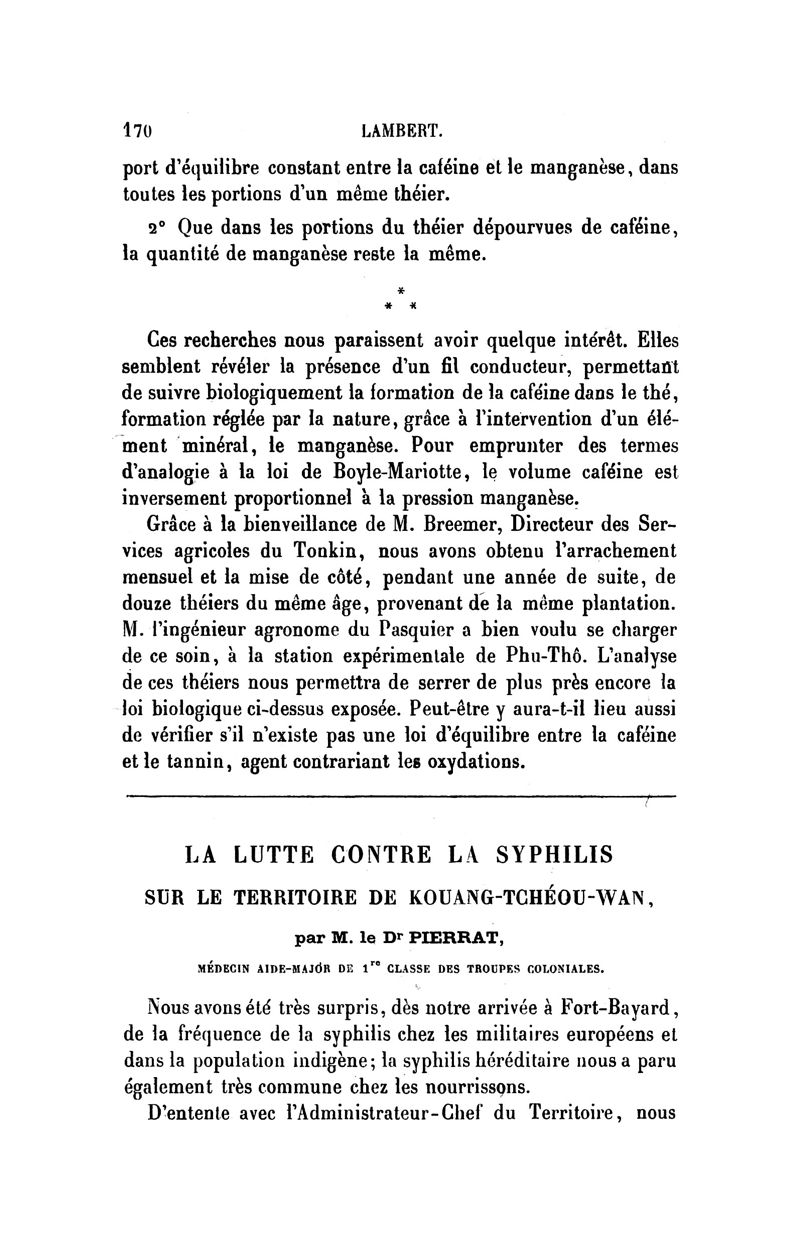 170 LAMBERT.

port d'équilibre constant entre la caféine et le manganèse, dans toutes les portions d'un même théier.

2° Que dans les portions du théier dépourvues de caféine, la quantité de manganèse reste la même.

* * *

Ces recherches nous paraissent avoir quelque intérêt. Elles semblent révéler la présence d'un fil conducteur, permettant de suivre biologiquement la formation de la caféine dans le thé, formation réglée par la nature, grâce à l'intervention d'un élément minéral, le manganèse. Pour emprunter des termes d'analogie à la loi de Boyle-Mariotte, le volume caféine est inversement proportionnel à la pression manganèse.

Grâce à la bienveillance de M. Breemer, Directeur des Services agricoles du Tonkin, nous avons obtenu l'arrachement mensuel et la mise de côté, pendant une année de suite, de douze théiers du même âge, provenant de la même plantation. M. l'ingénieur agronome du Pasquier a bien voulu se charger de ce soin, à la station expérimentale de Phu-Thô. L'analyse de ces théiers nous permettra de serrer de plus près encore la loi biologique ci-dessus exposée. Peut-être y aura-t-il lieu aussi de vérifier s'il n'existe pas une loi d'équilibre entre la caféine et le tannin, agent contrariant les oxydations.

LA LUTTE CONTRE LA SYPHILIS
SUR LE TERRITOIRE DE KOUANG-TCHÉOU-WAN,

par M. le Dr PIERRAT,

MÉDECIN AIDE-MAJOR DE 1re CLASSE DES TROUPES COLONIALES.

Nous avons été très surpris, dès notre arrivée à Fort-Bayard, de la fréquence de la syphilis chez les militaires européens et dans la population indigène; la syphilis héréditaire nous a paru également très commune chez les nourrissons.

D'entente avec l'Administrateur-Chef du Territoire, nous